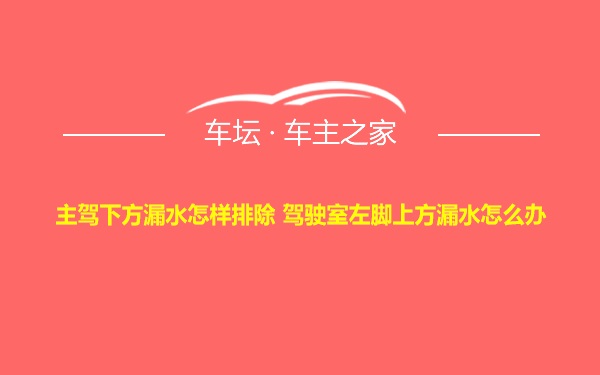 车坛 · 车主之家

主驾下方漏水怎样排除 驾驶室左脚上方漏水怎么办